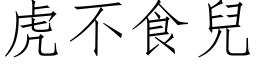 虎不食兒